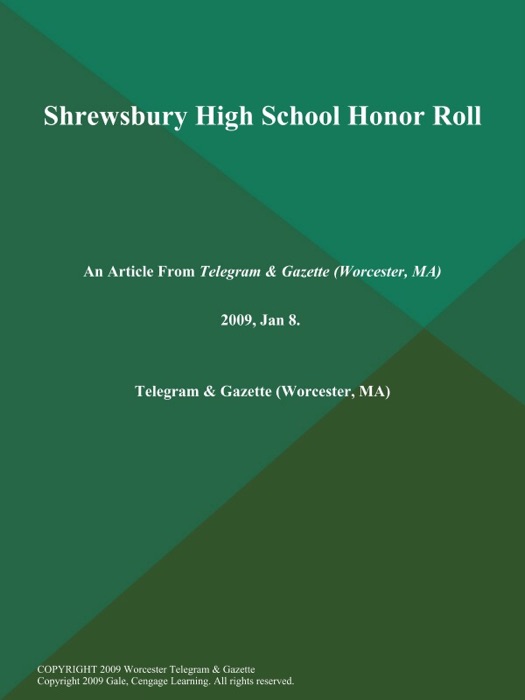 Shrewsbury High School Honor Roll

An Article From Telegram & Gazette (Worcester, MA)

2009, Jan 8.

Telegram & Gazette (Worcester, MA)

COPYRIGHT 2009 Worcester Telegram & Gazette
Copyright 2009 Gale, Cengage Learning. All rights reserved.